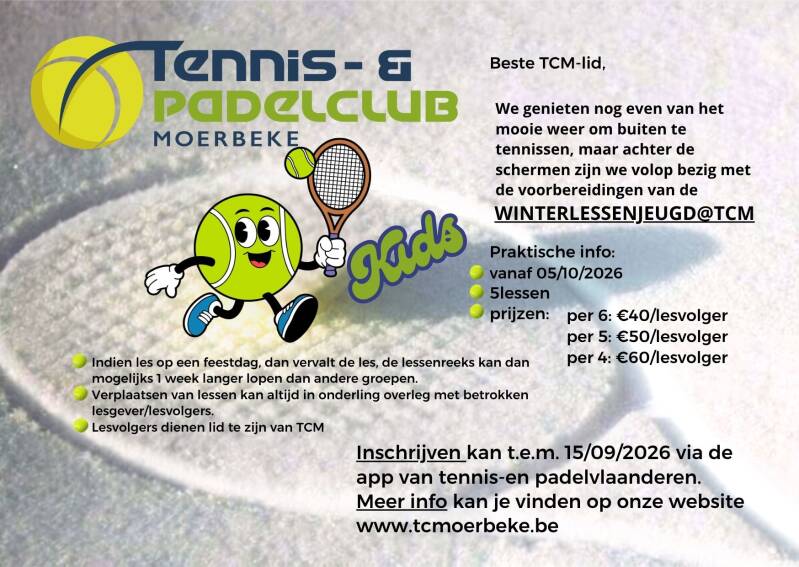 Tennis- &
PADELCLUB
MOERBEKE

Kids

Beste TCM-lid,

We genieten nog even van het mooie weer om buiten te tennissen, maar achter de schermen zijn we volop bezig met de voorbereidingen van de

WINTERLESSENJEUGD@TCM

Praktische info:
• vanaf 05/10/2026
• 5lessen
• prijzen: per 6: €40/lesvolger
per 5: €50/lesvolger
per 4: €60/lesvolger

• Indien les op een feestdag, dan vervalt de les, de lessenreeks kan dan mogelijks 1 week langer lopen dan andere groepen.
• Verplaatsen van lessen kan altijd in onderling overleg met betrokken lesgever/lesvolgers.
• Lesvolgers dienen lid te zijn van TCM

Inschrijven kan t.e.m. 15/09/2026 via de app van tennis-en padelvlaanderen.
Meer info kan je vinden op onze website www.tcmoerbeke.be